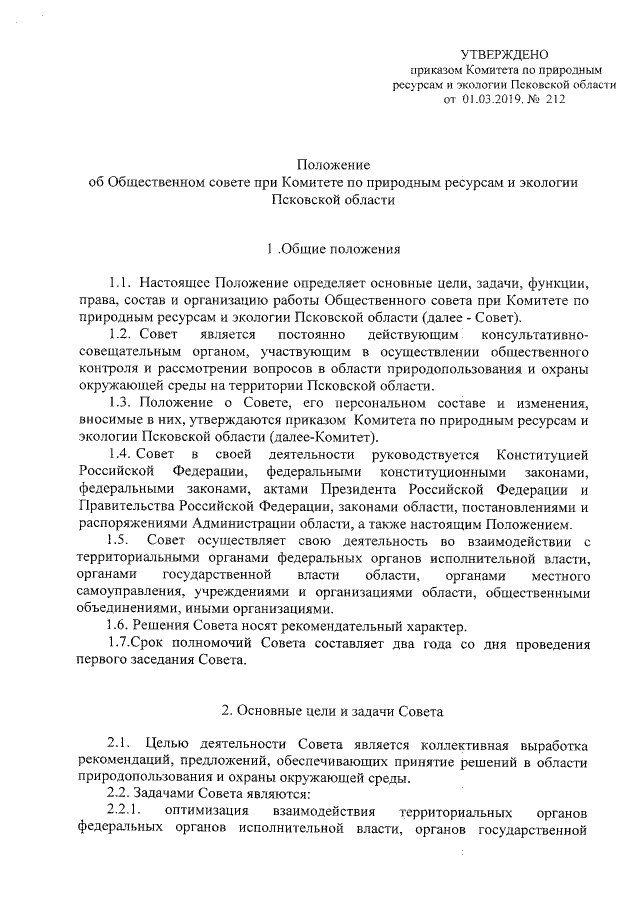 УТВЕРЖДЕНО
приказом Комитета по природным ресурсам и экологии Псковской области
от 01.03.2019. № 212

Положение
об Общественном совете при Комитете по природным ресурсам и экологии Псковской области

1 .Общие положения

1.1. Настоящее Положение определяет основные цели, задачи, функции, права, состав и организацию работы Общественного совета при Комитете по природным ресурсам и экологии Псковской области (далее - Совет).

1.2. Совет является постоянно действующим консультативно-совещательным органом, участвующим в осуществлении общественного контроля и рассмотрении вопросов в области природопользования и охраны окружающей среды на территории Псковской области.

1.3. Положение о Совете, его персональном составе и изменения, вносимые в них, утверждаются приказом Комитета по природным ресурсам и экологии Псковской области (далее-Комитет).

1.4. Совет в своей деятельности руководствуется Конституцией Российской Федерации, федеральными конституционными законами, федеральными законами, актами Президента Российской Федерации и Правительства Российской Федерации, законами области, постановлениями и распоряжениями Администрации области, а также настоящим Положением.

1.5. Совет осуществляет свою деятельность во взаимодействии с территориальными органами федеральных органов исполнительной власти, органами государственной власти области, органами местного самоуправления, учреждениями и организациями области, общественными объединениями, иными организациями.

1.6. Решения Совета носят рекомендательный характер.

1.7.Срок полномочий Совета составляет два года со дня проведения первого заседания Совета.

2. Основные цели и задачи Совета

2.1. Целью деятельности Совета является коллективная выработка рекомендаций, предложений, обеспечивающих принятие решений в области природопользования и охраны окружающей среды.

2.2. Задачами Совета являются:

2.2.1. оптимизация взаимодействия территориальных органов федеральных органов исполнительной власти, органов государственной